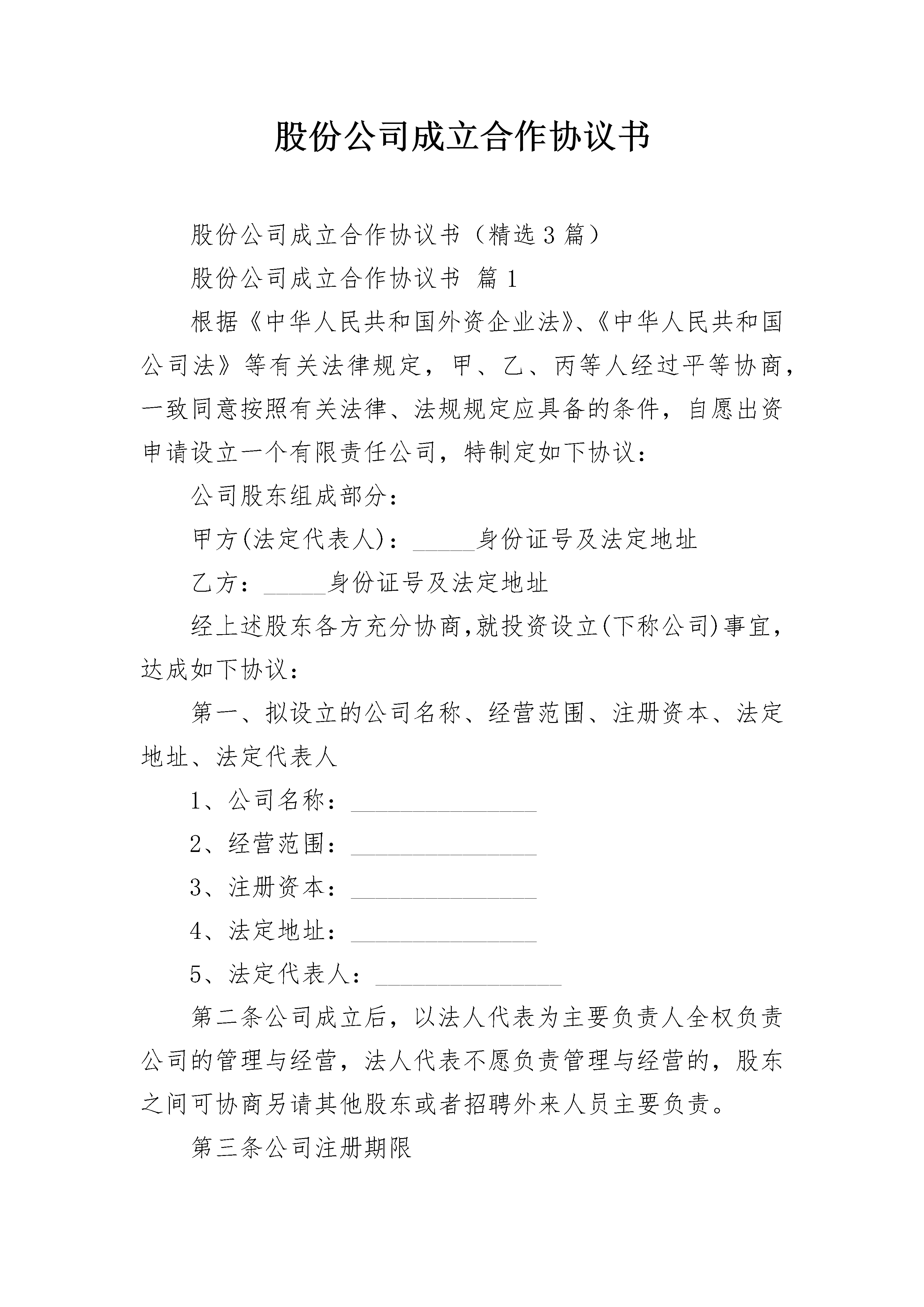 股份公司成立合作协议书

股份公司成立合作协议书（精选3篇）

股份公司成立合作协议书 篇1

根据《中华人民共和国外资企业法》、《中华人民共和国公司法》等有关法律规定，甲、乙、丙等人经过平等协商，一致同意按照有关法律、法规规定应具备的条件，自愿出资申请设立一个有限责任公司，特制定如下协议：

公司股东组成部分：

甲方(法定代表人)：_____身份证号及法定地址

乙方：_____身份证号及法定地址

经上述股东各方充分协商,就投资设立(下称公司)事宜，达成如下协议：

第一、拟设立的公司名称、经营范围、注册资本、法定地址、法定代表人

1、公司名称：_______________

2、经营范围：_______________

3、注册资本：_______________

4、法定地址：_______________

5、法定代表人：_______________

第二条公司成立后，以法人代表为主要负责人全权负责公司的管理与经营，法人代表不愿负责管理与经营的，股东之间可协商另请其他股东或者招聘外来人员主要负责。

第三条公司注册期限